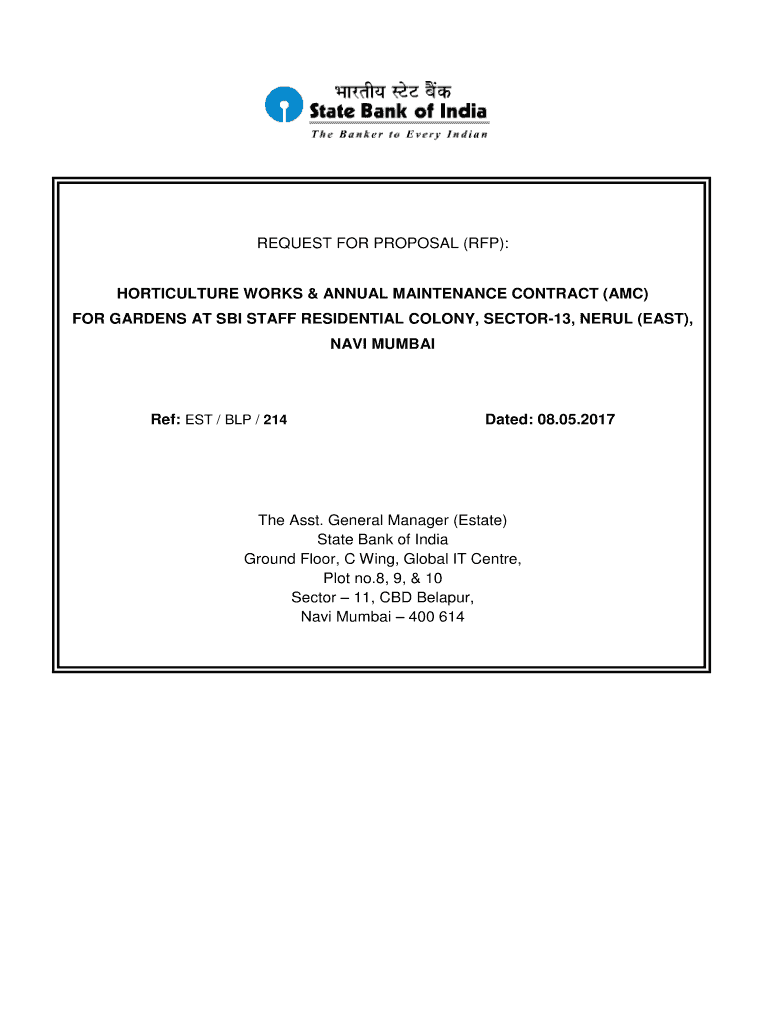 भारतीय स्टेट बैंक
State Bank of India
The Banker to Every Indian

REQUEST FOR PROPOSAL (RFP):

HORTICULTURE WORKS & ANNUAL MAINTENANCE CONTRACT (AMC) FOR GARDENS AT SBI STAFF RESIDENTIAL COLONY, SECTOR-13, NERUL (EAST), NAVI MUMBAI

Ref: EST / BLP / 214

Dated: 08.05.2017

The Asst. General Manager (Estate)
State Bank of India
Ground Floor, C Wing, Global IT Centre,
Plot no.8, 9, & 10
Sector – 11, CBD Belapur,
Navi Mumbai – 400 614